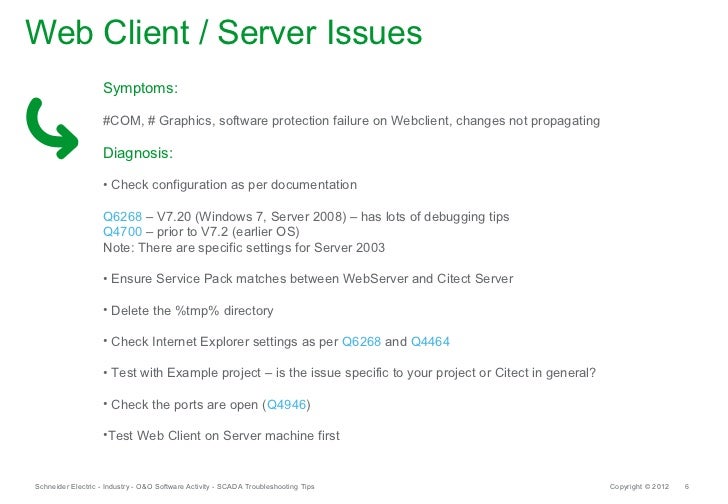 Web Client / Server Issues

Symptoms:

#COM, # Graphics, software protection failure on Webclient, changes not propagating

Diagnosis:

• Check configuration as per documentation

Q6268 – V7.20 (Windows 7, Server 2008) – has lots of debugging tips
Q4700 – prior to V7.2 (earlier OS)
Note: There are specific settings for Server 2003

• Ensure Service Pack matches between WebServer and Citect Server

• Delete the %tmp% directory

• Check Internet Explorer settings as per Q6268 and Q4464

• Test with Example project – is the issue specific to your project or Citect in general?

• Check the ports are open (Q4946)

•Test Web Client on Server machine first

Schneider Electric - Industry - O&O Software Activity - SCADA Troubleshooting Tips

Copyright © 2012 6